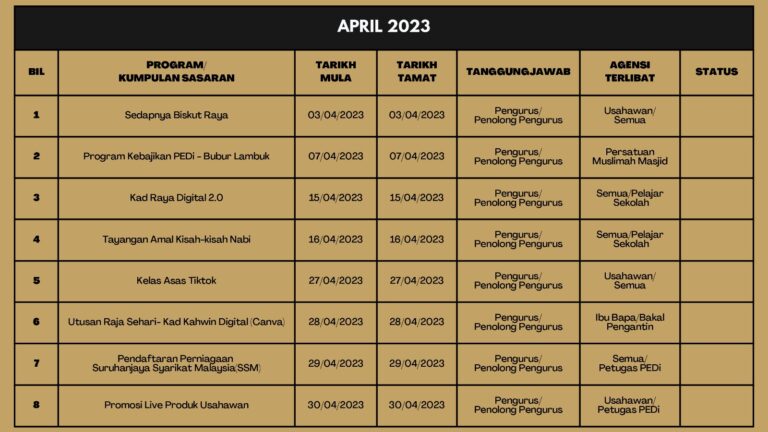 APRIL 2023

| BIL | PROGRAM/ KUMPULAN SASARAN | TARIKH MULA | TARIKH TAMAT | TANGGUNGJAWAB | AGENSI TERLIBAT | STATUS |
|---|---|---|---|---|---|---|
| 1 | Sedapnya Biskut Raya | 03/04/2023 | 03/04/2023 | Pengurus/ Penolong Pengurus | Usahawan/ Semua | |
| 2 | Program Kebajikan PEDi - Bubur Lambuk | 07/04/2023 | 07/04/2023 | Pengurus/ Penolong Pengurus | Persatuan Muslimah Masjid | |
| 3 | Kad Raya Digital 2.0 | 15/04/2023 | 15/04/2023 | Pengurus/ Penolong Pengurus | Semua/Pelajar Sekolah | |
| 4 | Tayangan Amal Kisah-kisah Nabi | 16/04/2023 | 16/04/2023 | Pengurus/ Penolong Pengurus | Semua/Pelajar Sekolah | |
| 5 | Kelas Asas Tiktok | 27/04/2023 | 27/04/2023 | Pengurus/ Penolong Pengurus | Usahawan/ Semua | |
| 6 | Utusan Raja Sehari- Kad Kahwin Digital (Canva) | 28/04/2023 | 28/04/2023 | Pengurus/ Penolong Pengurus | Ibu Bapa/Bakal Pengantin | |
| 7 | Pendaftaran Perniagaan Suruhanjaya Syarikat Malaysia(SSM) | 29/04/2023 | 29/04/2023 | Pengurus/ Penolong Pengurus | Semua/ Petugas PEDi | |
| 8 | Promosi Live Produk Usahawan | 30/04/2023 | 30/04/2023 | Pengurus/ Penolong Pengurus | Usahawan/ Petugas PEDi | |